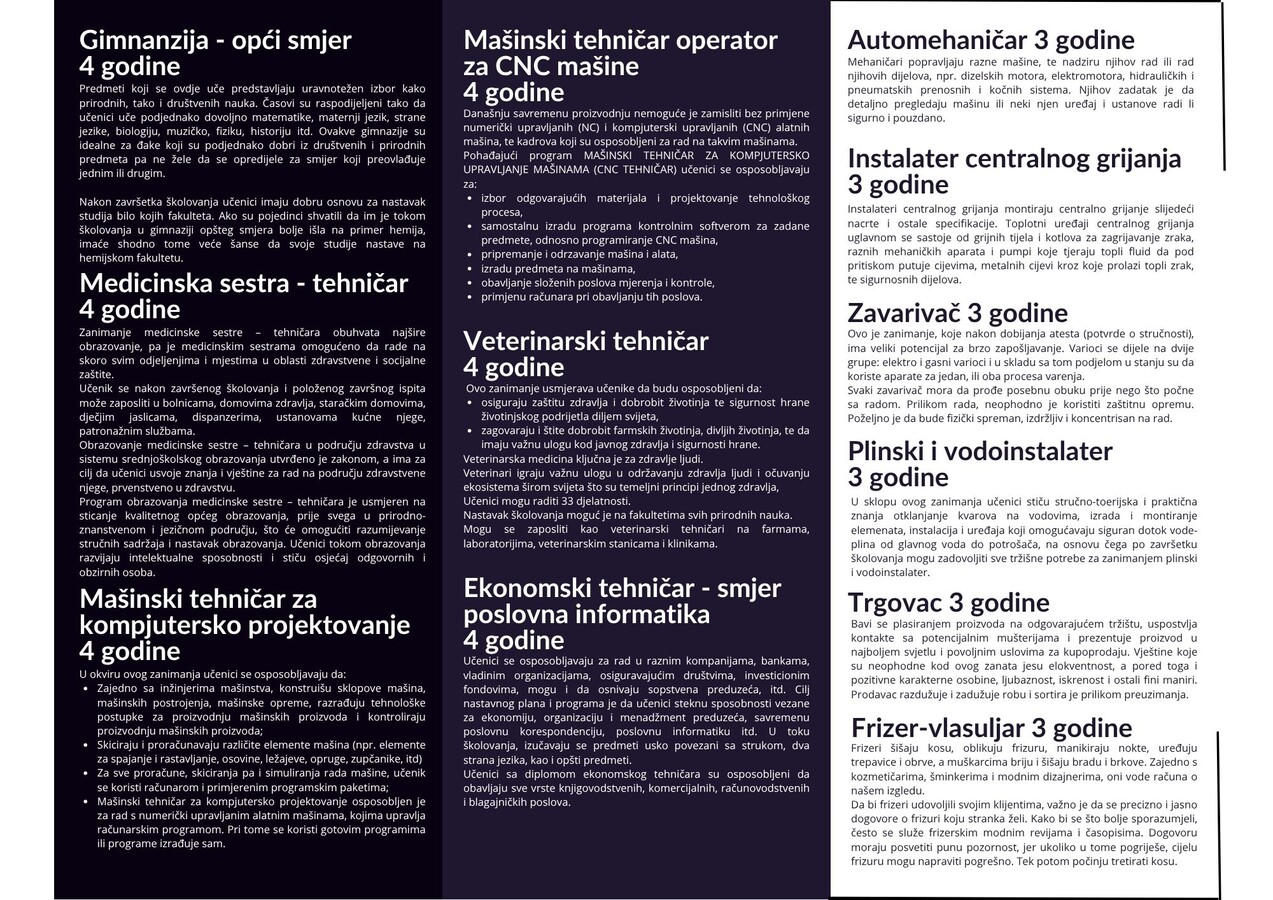 Gimnanzija - opći smjer
4 godine

Predmeti koji se ovdje uče predstavljaju uravnotežen izbor kako prirodnih, tako i društvenih nauka. Časovi su raspodijeljeni tako da učenici uče podjednako dovoljno matematike, maternji jezik, strane jezike, biologiju, muzičko, fiziku, historiju itd. Ovakve gimnazije su idealne za đake koji su podjednako dobri iz društvenih i prirodnih predmeta pa ne žele da se opredijele za smjer koji preovlađuje jednim ili drugim.

Nakon završetka školovanja učenici imaju dobru osnovu za nastavak studija bilo kojih fakulteta. Ako su pojedinci shvatili da im je tokom školovanja u gimnaziji opšteg smjera bolje išla na primer hemija, imaće shodno tome veće šanse da svoje studije nastave na hemijskom fakultetu.

Medicinska sestra - tehničar
4 godine

Zanimanje medicinske sestre – tehničara obuhvata najšire obrazovanje, pa je medicinskim sestrama omogućeno da rade na skoro svim odjeljenjima i mjestima u oblasti zdravstvene i socijalne zaštite.
Učenik se nakon završenog školovanja i položenog završnog ispita može zaposliti u bolnicama, domovima zdravlja, staračkim domovima, dječjim jaslicama, dispanzerima, ustanovama kućne njege, patronažnim službama.
Obrazovanje medicinske sestre – tehničara u području zdravstva u sistemu srednjoškolskog obrazovanja utvrđeno je zakonom, a ima za cilj da učenici usvoje znanja i vještine za rad na području zdravstvene njege, prvenstveno u zdravstvu.
Program obrazovanja medicinske sestre – tehničara je usmjeren na sticanje kvalitetnog općeg obrazovanja, prije svega u prirodno-znanstvenom i jezičnom području, što će omogućiti razumijevanje stručnih sadržaja i nastavak obrazovanja. Učenici tokom obrazovanja razvijaju intelektualne sposobnosti i stiču osjećaj odgovornih i obzirnih osoba.

Mašinski tehničar za kompjutersko projektovanje
4 godine

U okviru ovog zanimanja učenici se osposobljavaju da:
• Zajedno sa inžinjerima mašinstva, konstruišu sklopove mašina, mašinskih postrojenja, mašinske opreme, razrađuju tehnološke postupke za proizvodnju mašinskih proizvoda i kontroliraju proizvodnju mašinskih proizvoda;
• Skiciraju i proračunavaju različite elemente mašina (npr. elemente za spajanje i rastavljanje, osovine, ležajeve, opruge, zupčanike, itd)
• Za sve proračune, skiciranja pa i simuliranja rada mašine, učenik se koristi računarom i primjerenim programskim paketima;
• Mašinski tehničar za kompjutersko projektovanje osposobljen je za rad s numerički upravljanim alatnim mašinama, kojima upravlja računarskim programom. Pri tome se koristi gotovim programima ili programe izrađuje sam.

Mašinski tehničar operator za CNC mašine
4 godine

Današnju savremenu proizvodnju nemoguće je zamisliti bez primjene numerički upravljanih (NC) i kompjuterski upravljanih (CNC) alatnih mašina, te kadrova koji su osposobljeni za rad na takvim mašinama.
Pohađajući program MAŠINSKI TEHNIČAR ZA KOMPJUTERSKO UPRAVLJANJE MAŠINAMA (CNC TEHNIČAR) učenici se osposobljavaju za:
• izbor odgovarajućih materijala i projektovanje tehnološkog procesa,
• samostalnu izradu programa kontrolnim softverom za zadane predmete, odnosno programiranje CNC mašina,
• pripremanje i održavanje mašina i alata,
• izradu predmeta na mašinama,
• obavljanje složenih poslova mjerenja i kontrole,
• primjenu računara pri obavljanju tih poslova.

Veterinarski tehničar
4 godine

Ovo zanimanje usmjerava učenike da budu osposobljeni da:
• osiguraju zaštitu zdravlja i dobrobit životinja te sigurnost hrane životinjskog podrijetla diljem svijeta,
• zagovaraju i štite dobrobit farmskih životinja, divljih životinja, te da imaju važnu ulogu kod javnog zdravlja i sigurnosti hrane.
Veterinarska medicina ključna je za zdravlje ljudi.
Veterinari igraju važnu ulogu u održavanju zdravlja ljudi i očuvanju ekosistema širom svijeta što su temeljni principi jednog zdravlja,
Učenici mogu raditi 33 djelatnosti.
Nastavak školovanja moguć je na fakultetima svih prirodnih nauka.
Mogu se zaposliti kao veterinarski tehničari na farmama, laboratorijima, veterinarskim stanicama i klinikama.

Ekonomski tehničar - smjer poslovna informatika
4 godine

Učenici se osposobljavaju za rad u raznim kompanijama, bankama, vladinim organizacijama, osiguravajućim društvima, investicionim fondovima, mogu i da osnivaju sopstvena preduzeća, itd. Cilj nastavnog plana i programa je da učenici steknu sposobnosti vezane za ekonomiju, organizaciju i menadžment preduzeća, savremenu poslovnu korespondenciju, poslovnu informatiku itd. U toku školovanja, izučavaju se predmeti usko povezani sa strukom, dva strana jezika, kao i opšti predmeti.
Učenici sa diplomom ekonomskog tehničara su osposobljeni da obavljaju sve vrste knjigovodstvenih, komercijalnih, računovodstvenih i blagajničkih poslova.

Automehaničar 3 godine

Mehaničari popravljaju razne mašine, te nadziru njihov rad ili rad njihovih dijelova, npr. dizelskih motora, elektromotora, hidrauličkih i pneumatskih prenosnih i kočnih sistema. Njihov zadatak je da detaljno pregledaju mašinu ili neki njen uređaj i ustanove radi li sigurno i pouzdano.

Instalater centralnog grijanja
3 godine

Instalateri centralnog grijanja montiraju centralno grijanje slijedeći nacrte i ostale specifikacije. Toplotni uređaji centralnog grijanja uglavnom se sastoje od grijnih tijela i kotlova za zagrijavanje zraka, raznih mehaničkih aparata i pumpi koje tjeraju topli fluid da pod pritiskom putuje cijevima, metalnih cijevi kroz koje prolazi topli zrak, te sigurnosnih dijelova.

Zavarivač 3 godine

Ovo je zanimanje, koje nakon dobijanja atesta (potvrde o stručnosti), ima veliki potencijal za brzo zapošljavanje. Varioci se dijele na dvije grupe: elektro i gasni varioci i u skladu sa tom podjelom u stanju su da koriste aparate za jedan, ili oba procesa varenja.
Svaki zavarivač mora da prođe posebnu obuku prije nego što počne sa radom. Prilikom rada, neophodno je koristiti zaštitnu opremu. Poželjno je da bude fizički spreman, izdržljiv i koncentrisan na rad.

Plinski i vodoinstalater
3 godine

U sklopu ovog zanimanja učenici stiču stručno-toerijska i praktična znanja otklanjanje kvarova na vodovima, izrada i montiranje elemenata, instalacija i uređaja koji omogućavaju siguran dotok vode-plina od glavnog voda do potrošača, na osnovu čega po završetku školovanja mogu zadovoljiti sve tržišne potrebe za zanimanjem plinski i vodoinstalater.

Trgovac 3 godine

Bavi se plasiranjem proizvoda na odgovarajućem tržištu, uspostvlja kontakte sa potencijalnim mušterijama i prezentuje proizvod u najboljem svjetlu i povoljnim uslovima za kupoprodaju. Vještine koje su neophodne kod ovog zanata jesu elokventnost, a pored toga i pozitivne karakterne osobine, ljubaznost, iskrenost i ostali fini maniri. Prodavac razdužuje i zadužuje robu i sortira je prilikom preuzimanja.

Frizer-vlasuljar 3 godine

Frizeri šišaju kosu, oblikuju frizuru, manikiraju nokte, uređuju trepavice i obrve, a muškarcima briju i šišaju bradu i brkove. Zajedno s kozmetičarima, šminkerima i modnim dizajnerima, oni vode računa o našem izgledu.
Da bi frizeri udovoljili svojim klijentima, važno je da se precizno i jasno dogovore o frizuri koju stranka želi. Kako bi se što bolje sporazumjeli, često se služe frizerskim modnim revijama i časopisima. Dogovoru moraju posvetiti punu pozornost, jer ukoliko u tome pogriješe, cijelu frizuru mogu napraviti pogrešno. Tek potom počinju tretirati kosu.